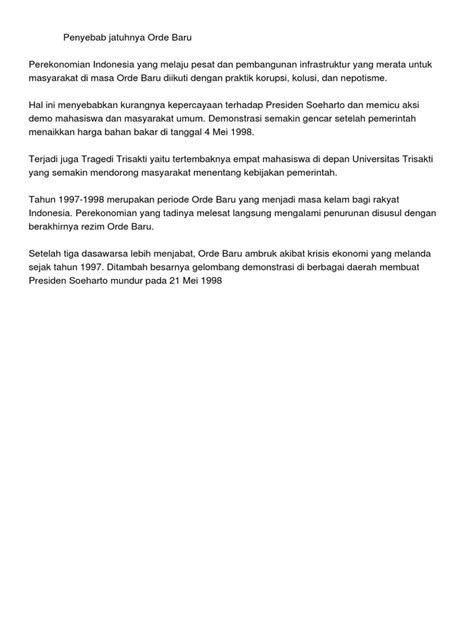 Penyebab jatuhnya Orde Baru

Perekonomian Indonesia yang melaju pesat dan pembangunan infrastruktur yang merata untuk masyarakat di masa Orde Baru diikuti dengan praktik korupsi, kolusi, dan nepotisme.

Hal ini menyebabkan kurangnya kepercayaan terhadap Presiden Soeharto dan memicu aksi demo mahasiswa dan masyarakat umum. Demonstrasi semakin gencar setelah pemerintah menaikkan harga bahan bakar di tanggal 4 Mei 1998.

Terjadi juga Tragedi Trisakti yaitu tertembaknya empat mahasiswa di depan Universitas Trisakti yang semakin mendorong masyarakat menentang kebijakan pemerintah.

Tahun 1997-1998 merupakan periode Orde Baru yang menjadi masa kelam bagi rakyat Indonesia. Perekonomian yang tadinya melesat langsung mengalami penurunan disusul dengan berakhirnya rezim Orde Baru.

Setelah tiga dasawarsa lebih menjabat, Orde Baru ambruk akibat krisis ekonomi yang melanda sejak tahun 1997. Ditambah besarnya gelombang demonstrasi di berbagai daerah membuat Presiden Soeharto mundur pada 21 Mei 1998